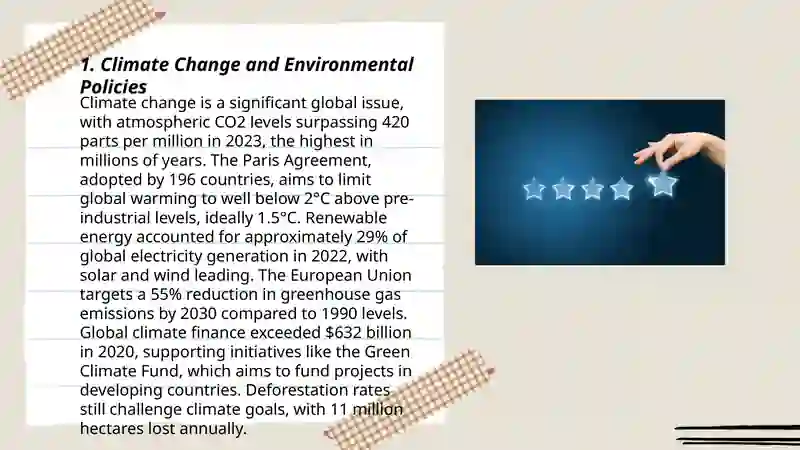 1. Climate Change and Environmental Policies

Climate change is a significant global issue, with atmospheric CO2 levels surpassing 420 parts per million in 2023, the highest in millions of years. The Paris Agreement, adopted by 196 countries, aims to limit global warming to well below 2°C above pre-industrial levels, ideally 1.5°C. Renewable energy accounted for approximately 29% of global electricity generation in 2022, with solar and wind leading. The European Union targets a 55% reduction in greenhouse gas emissions by 2030 compared to 1990 levels. Global climate finance exceeded $632 billion in 2020, supporting initiatives like the Green Climate Fund, which aims to fund projects in developing countries. Deforestation rates still challenge climate goals, with 11 million hectares lost annually.